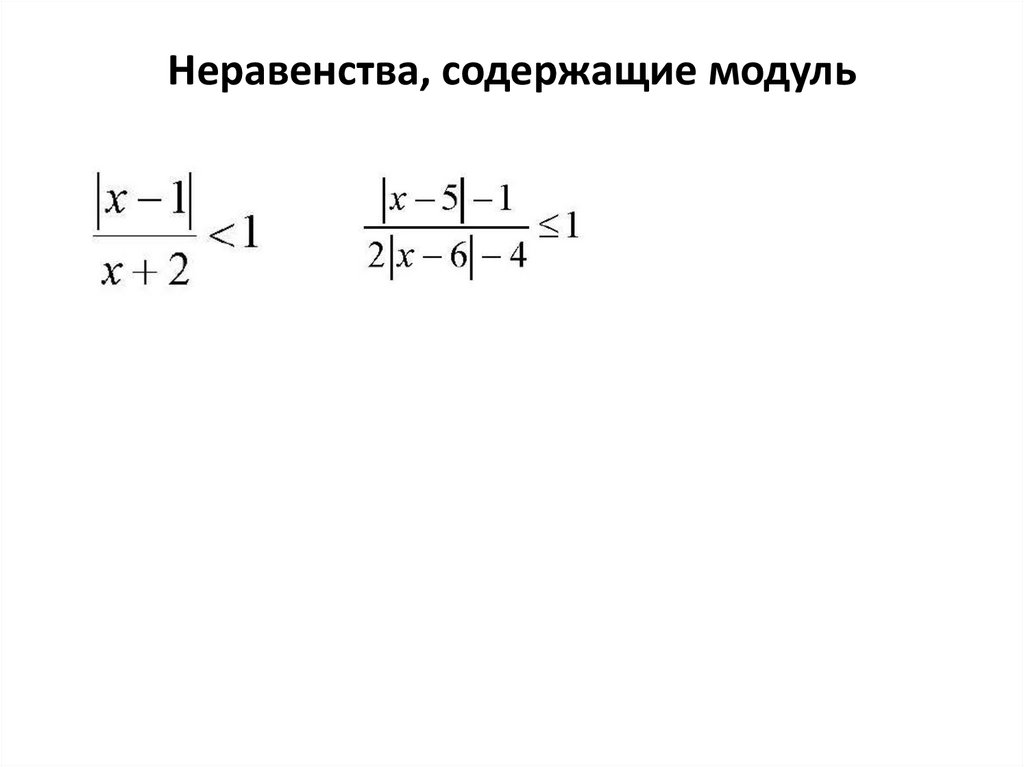 Неравенства, содержащие модуль

$\frac{|x-1|}{x+2}<1$ $\frac{|x-5|-1}{2|x-6|-4}\leq 1$